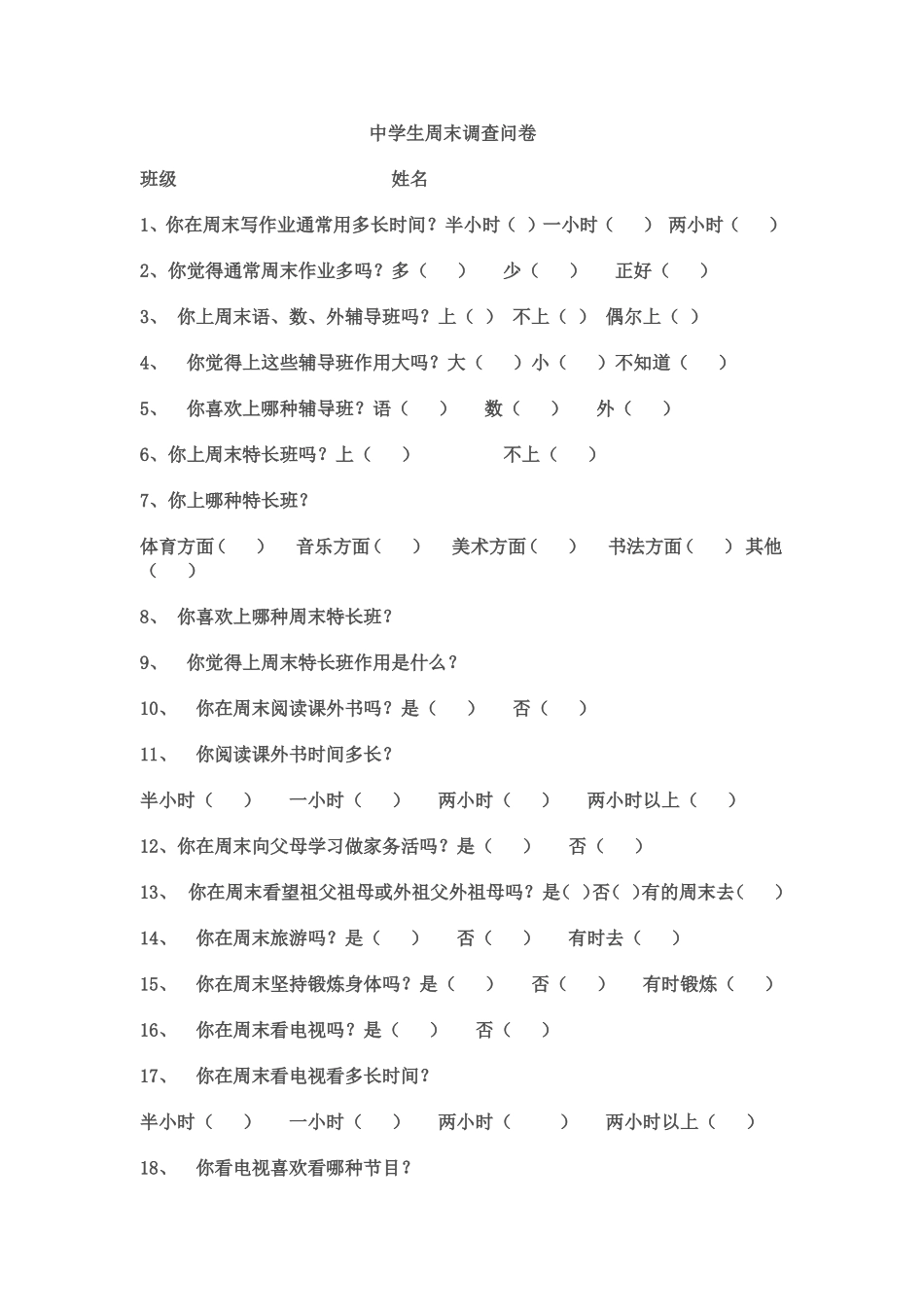 中学生周末调查问卷

班级 姓名

1、你在周末写作业通常用多长时间？半小时（ ）一小时（ ） 两小时（ ）

2、你觉得通常周末作业多吗？多（ ） 少（ ） 正好（ ）

3、 你上周末语、数、外辅导班吗？上（ ） 不上（ ） 偶尔上（ ）

4、 你觉得上这些辅导班作用大吗？大（ ）小（ ）不知道（ ）

5、 你喜欢上哪种辅导班？语（ ） 数（ ） 外（ ）

6、你上周末特长班吗？上（ ） 不上（ ）

7、你上哪种特长班？

体育方面（ ） 音乐方面（ ） 美术方面（ ） 书法方面（ ）其他（ ）

8、 你喜欢上哪种周末特长班？

9、 你觉得上周末特长班作用是什么？

10、 你在周末阅读课外书吗？是（ ） 否（ ）

11、 你阅读课外书时间多长？

半小时（ ） 一小时（ ） 两小时（ ） 两小时以上（ ）

12、你在周末向父母学习做家务活吗？是（ ） 否（ ）

13、 你在周末看望祖父祖母或外祖父外祖母吗？是（ ）否（ ）有的周末去（ ）

14、 你在周末旅游吗？是（ ） 否（ ） 有时去（ ）

15、 你在周末坚持锻炼身体吗？是（ ） 否（ ） 有时锻炼（ ）

16、 你在周末看电视吗？是（ ） 否（ ）

17、 你在周末看电视看多长时间？

半小时（ ） 一小时（ ） 两小时（ ） 两小时以上（ ）

18、 你看电视喜欢看哪种节目？